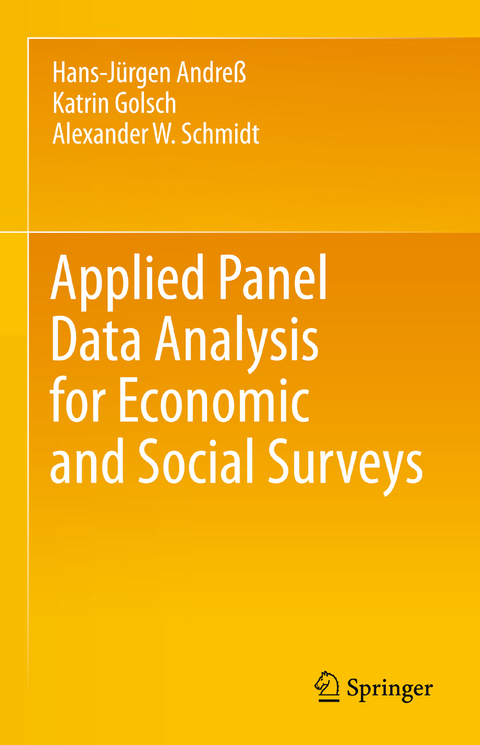 Hans-Jürgen Andreß
Katrin Golsch
Alexander W. Schmidt

Applied Panel Data Analysis for Economic and Social Surveys

Springer